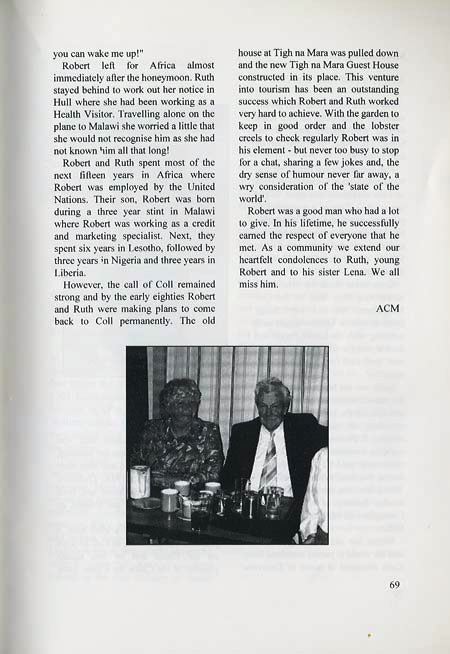 you can wake me up!"

Robert left for Africa almost immediately after the honeymoon. Ruth stayed behind to work out her notice in Hull where she had been working as a Health Visitor. Travelling alone on the plane to Malawi she worried a little that she would not recognise him as she had not known him all that long!

Robert and Ruth spent most of the next fifteen years in Africa where Robert was employed by the United Nations. Their son, Robert was born during a three year stint in Malawi where Robert was working as a credit and marketing specialist. Next, they spent six years in Lesotho, followed by three years in Nigeria and three years in Liberia.

However, the call of Coll remained strong and by the early eighties Robert and Ruth were making plans to come back to Coll permanently. The old house at Tigh na Mara was pulled down and the new Tigh na Mara Guest House constructed in its place. This venture into tourism has been an outstanding success which Robert and Ruth worked very hard to achieve. With the garden to keep in good order and the lobster creels to check regularly Robert was in his element - but never too busy to stop for a chat, sharing a few jokes and, the dry sense of humour never far away, a wry consideration of the 'state of the world'.

Robert was a good man who had a lot to give. In his lifetime, he successfully earned the respect of everyone that he met. As a community we extend our heartfelt condolences to Ruth, young Robert and to his sister Lena. We all miss him.

ACM

69